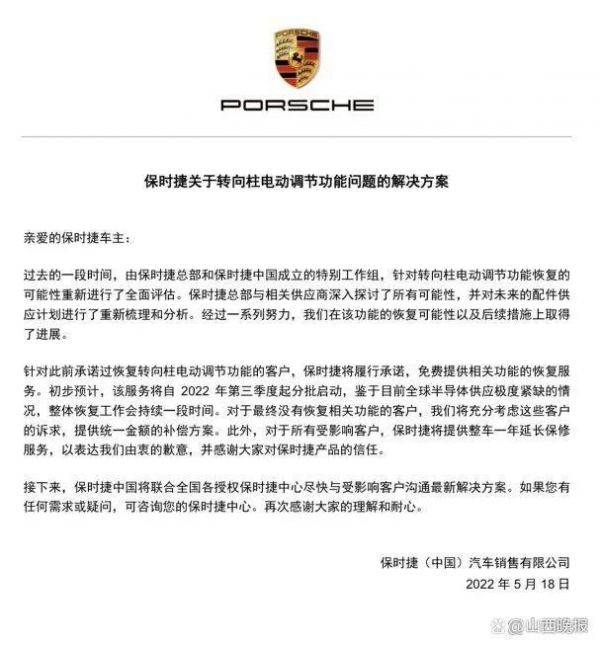 PORSCHE

PORSCHE

保时捷关于转向柱电动调节功能问题的解决方案

亲爱的保时捷车主：

过去的一段时间，由保时捷总部和保时捷中国成立的特别工作组，针对转向柱电动调节功能恢复的可能性重新进行了全面评估。保时捷总部与相关供应商深入探讨了所有可能性，并对未来的配件供应计划进行了重新梳理和分析。经过一系列努力，我们在该功能的恢复可能性以及后续措施上取得了进展。

针对此前承诺过恢复转向柱电动调节功能的客户，保时捷将履行承诺，免费提供相关功能的恢复服务。初步预计，该服务将自 2022 年第三季度起分批启动，鉴于目前全球半导体供应极度紧缺的情况，整体恢复工作会持续一段时间。对于最终没有恢复相关功能的客户，我们将充分考虑这些客户的诉求，提供统一金额的补偿方案。此外，对于所有受影响客户，保时捷将提供整车一年延长保修服务，以表达我们由衷的歉意，并感谢大家对保时捷产品的信任。

接下来，保时捷中国将联合全国各授权保时捷中心尽快与受影响客户沟通最新解决方案。如果您有任何需求或疑问，可咨询您的保时捷中心。再次感谢大家的理解和耐心。

保时捷（中国）汽车销售有限公司
2022 年 5 月 18 日

@山西晚报